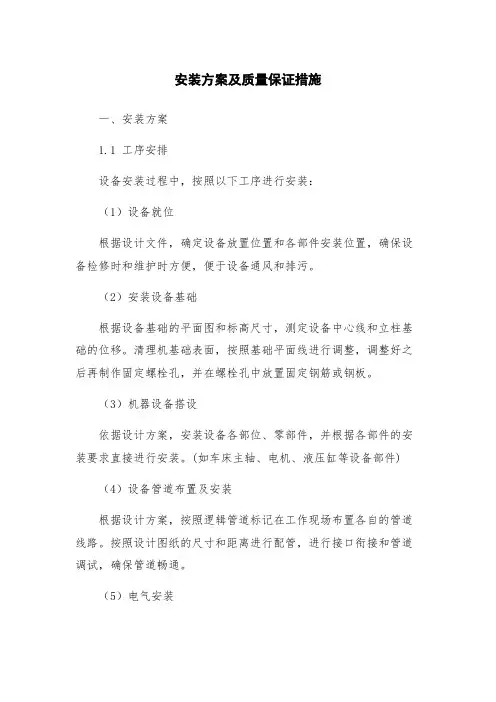 安装方案及质量保证措施

一、安装方案

1.1 工序安排

设备安装过程中，按照以下工序进行安装：

（1）设备就位

根据设计文件，确定设备放置位置和各部件安装位置，确保设备检修时和维护时方便，便于设备通风和排污。

（2）安装设备基础

根据设备基础的平面图和标高尺寸，测定设备中心线和立柱基础的位移。清理机基础表面，按照基础平面线进行调整，调整好之后再制作固定螺栓孔，并在螺栓孔中放置固定钢筋或钢板。

（3）机器设备搭设

依据设计方案，安装设备各部位、零部件，并根据各部件的安装要求直接进行安装。（如车床主轴、电机、液压缸等设备部件）

（4）设备管道布置及安装

根据设计方案，按照逻辑管道标记在工作现场布置各自的管道线路。按照设计图纸的尺寸和距离进行配管，进行接口衔接和管道调试，确保管道畅通。

（5）电气安装